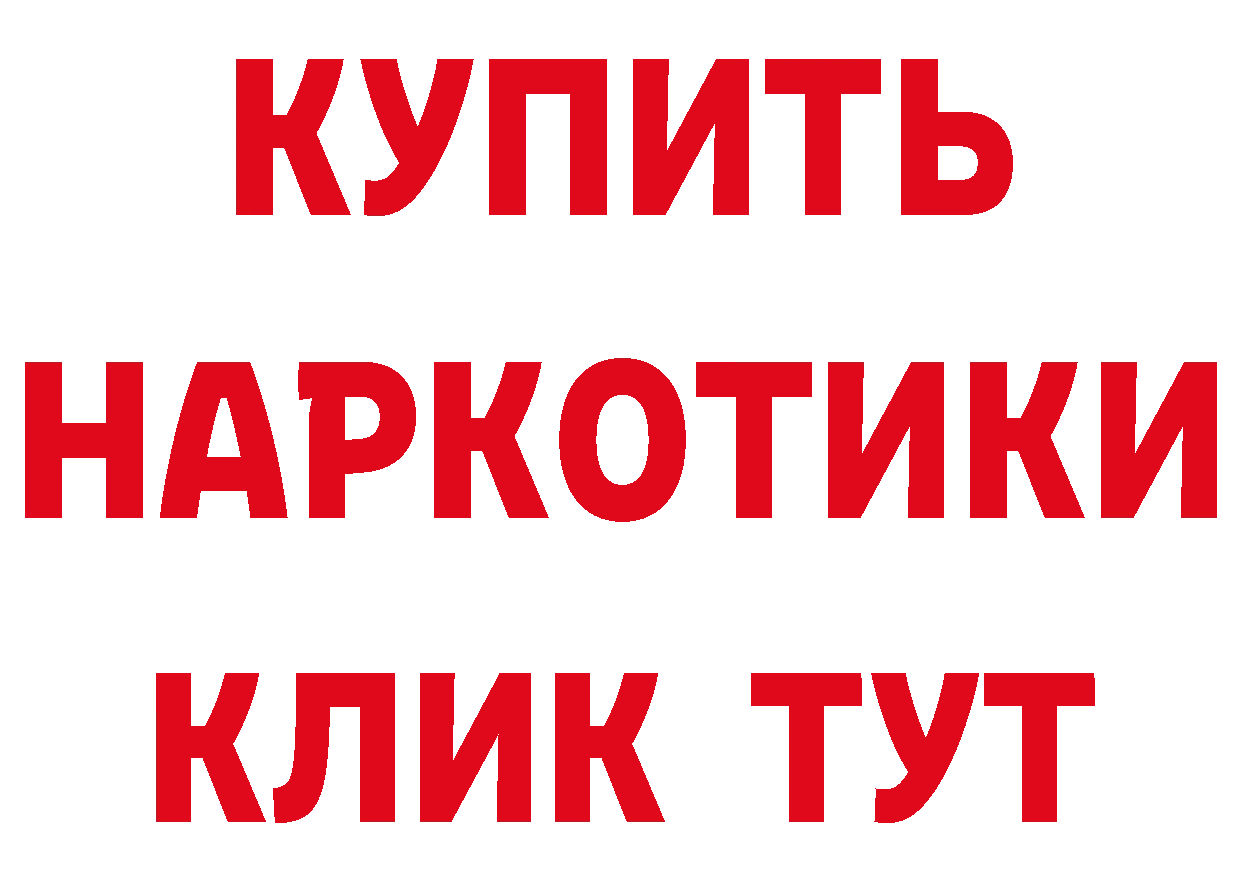 КУПИТЬ
НАРКОТИКИ
КЛИК ТУТ